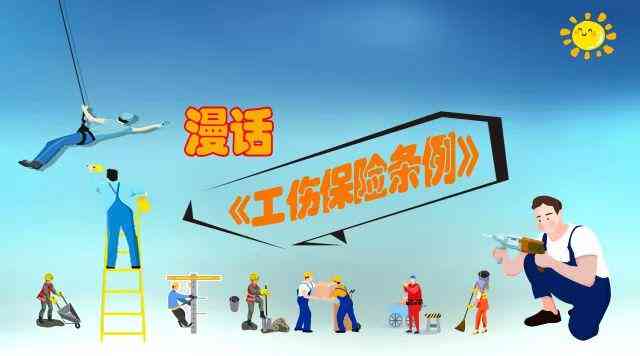 漫话

《工伤保险条例》